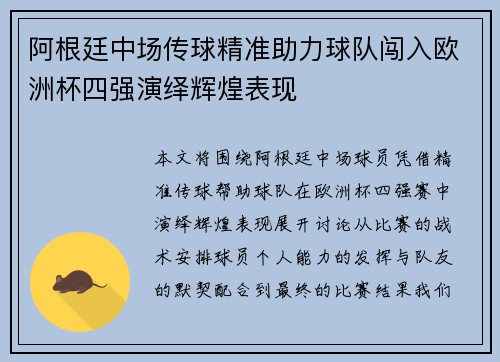 阿根廷中场传球精准助力球队闯入欧洲杯四强演绎辉煌表现

本文将围绕阿根廷中场球员凭借精准传球帮助球队在欧洲杯四强赛中演绎辉煌表现展开讨论从比赛的战术安排球员个人能力的发挥与队友的默契配合到最终的比赛结果我们